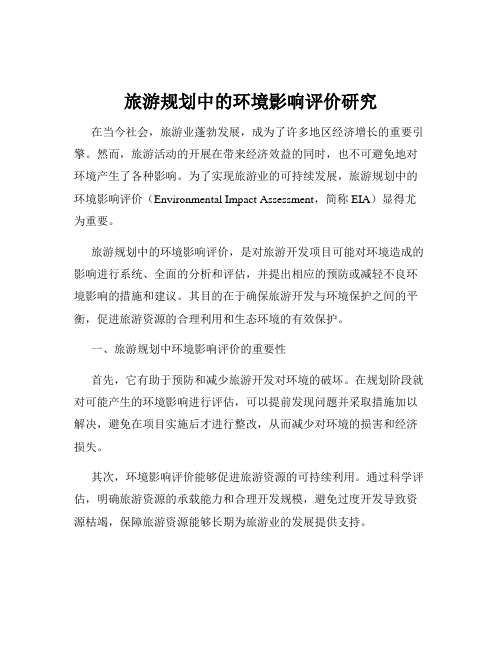 旅游规划中的环境影响评价研究

在当今社会，旅游业蓬勃发展，成为了许多地区经济增长的重要引擎。然而，旅游活动的开展在带来经济效益的同时，也不可避免地对环境产生了各种影响。为了实现旅游业的可持续发展，旅游规划中的环境影响评价（Environmental Impact Assessment，简称 EIA）显得尤为重要。

旅游规划中的环境影响评价，是对旅游开发项目可能对环境造成的影响进行系统、全面的分析和评估，并提出相应的预防或减轻不良环境影响的措施和建议。其目的在于确保旅游开发与环境保护之间的平衡，促进旅游资源的合理利用和生态环境的有效保护。

一、旅游规划中环境影响评价的重要性

首先，它有助于预防和减少旅游开发对环境的破坏。在规划阶段就对可能产生的环境影响进行评估，可以提前发现问题并采取措施加以解决，避免在项目实施后才进行整改，从而减少对环境的损害和经济损失。

其次，环境影响评价能够促进旅游资源的可持续利用。通过科学评估，明确旅游资源的承载能力和合理开发规模，避免过度开发导致资源枯竭，保障旅游资源能够长期为旅游业的发展提供支持。